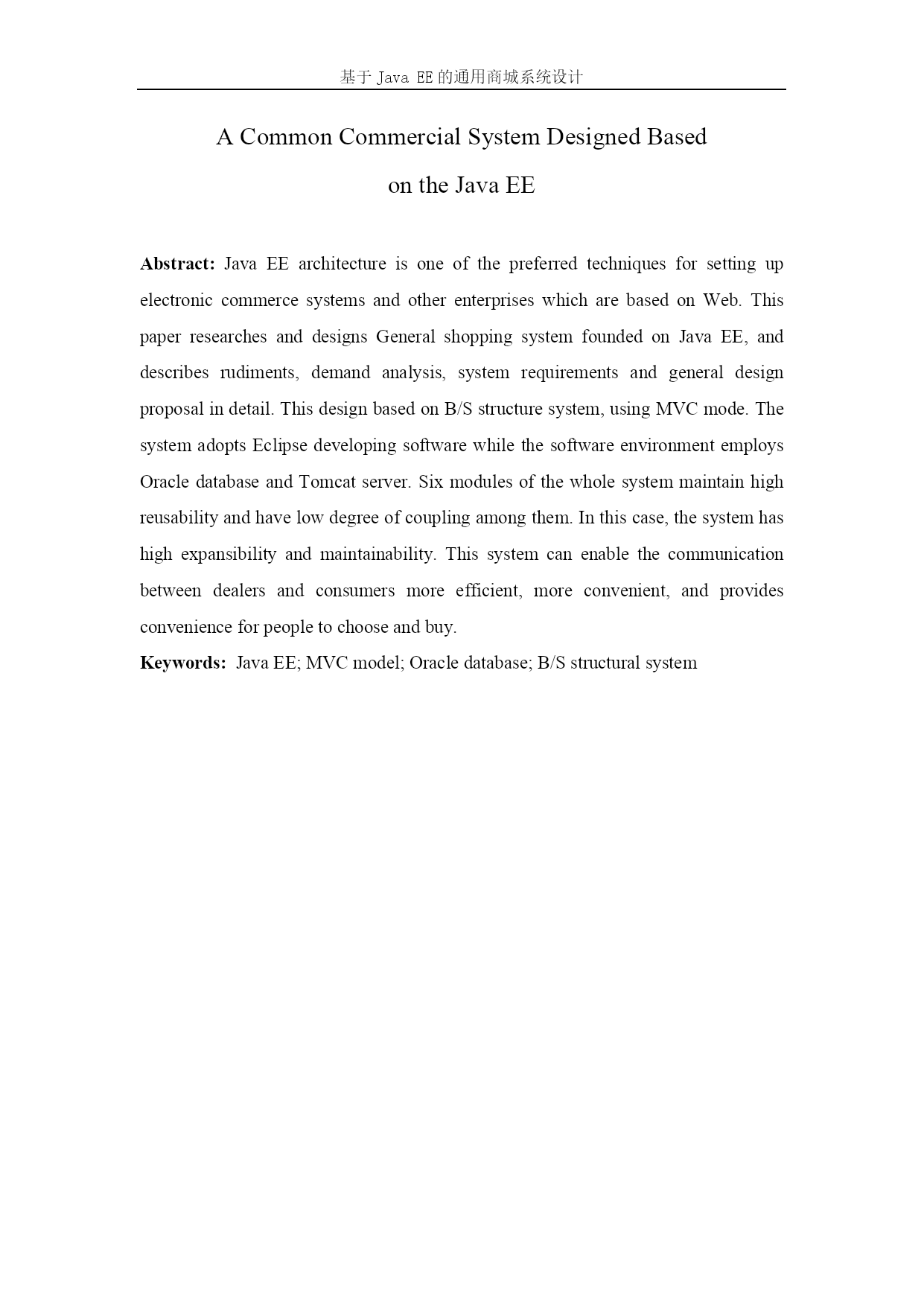 基于 Java EE 的通用商城系统设计

A Common Commercial System Designed Based on the Java EE

Abstract: Java EE architecture is one of the preferred techniques for setting up electronic commerce systems and other enterprises which are based on Web. This paper researches and designs General shopping system founded on Java EE, and describes rudiments, demand analysis, system requirements and general design proposal in detail. This design based on B/S structure system, using MVC mode. The system adopts Eclipse developing software while the software environment employs Oracle database and Tomcat server. Six modules of the whole system maintain high reusability and have low degree of coupling among them. In this case, the system has high expansibility and maintainability. This system can enable the communication between dealers and consumers more efficient, more convenient, and provides convenience for people to choose and buy.

Keywords: Java EE; MVC model; Oracle database; B/S structural system